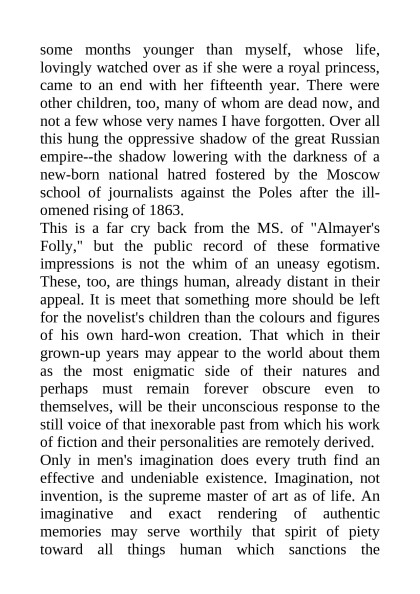 some months younger than myself, whose life, lovingly watched over as if she were a royal princess, came to an end with her fifteenth year. There were other children, too, many of whom are dead now, and not a few whose very names I have forgotten. Over all this hung the oppressive shadow of the great Russian empire--the shadow lowering with the darkness of a new-born national hatred fostered by the Moscow school of journalists against the Poles after the ill-omened rising of 1863.
This is a far cry back from the MS. of "Almayer's Folly," but the public record of these formative impressions is not the whim of an uneasy egotism. These, too, are things human, already distant in their appeal. It is meet that something more should be left for the novelist's children than the colours and figures of his own hard-won creation. That which in their grown-up years may appear to the world about them as the most enigmatic side of their natures and perhaps must remain forever obscure even to themselves, will be their unconscious response to the still voice of that inexorable past from which his work of fiction and their personalities are remotely derived.
Only in men's imagination does every truth find an effective and undeniable existence. Imagination, not invention, is the supreme master of art as of life. An imaginative and exact rendering of authentic memories may serve worthily that spirit of piety toward all things human which sanctions the